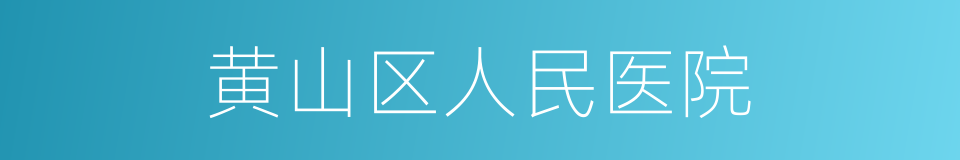 黄山区人民医院